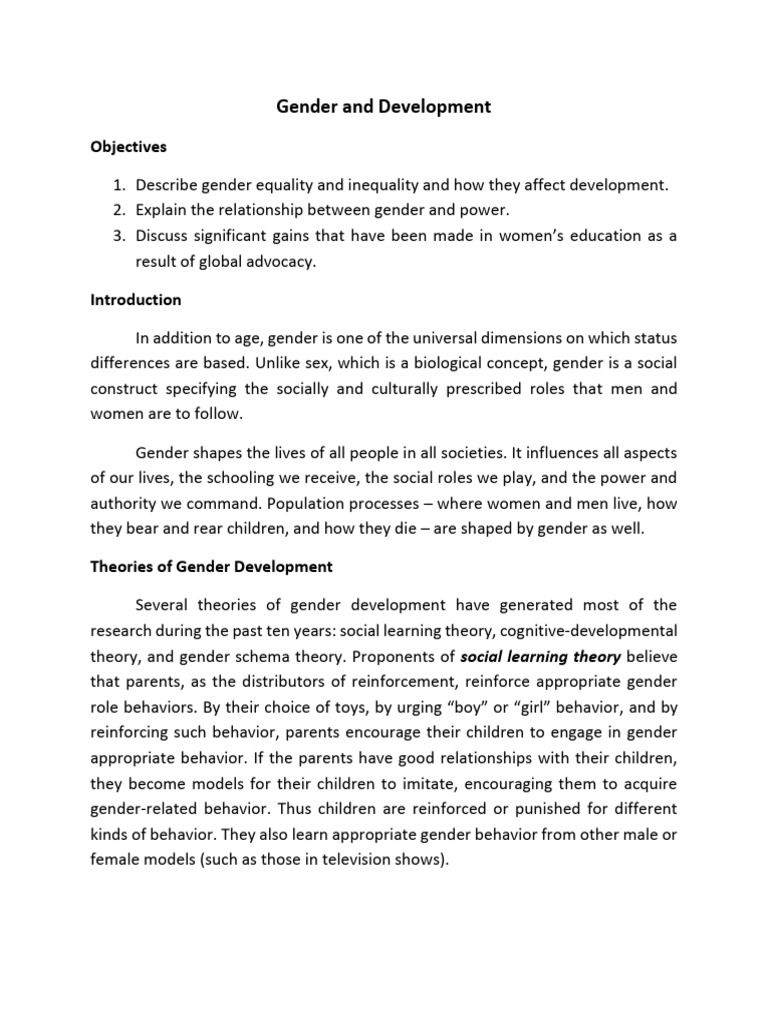 Gender and Development

Objectives

1. Describe gender equality and inequality and how they affect development.
2. Explain the relationship between gender and power.
3. Discuss significant gains that have been made in women's education as a result of global advocacy.

Introduction

In addition to age, gender is one of the universal dimensions on which status differences are based. Unlike sex, which is a biological concept, gender is a social construct specifying the socially and culturally prescribed roles that men and women are to follow.

Gender shapes the lives of all people in all societies. It influences all aspects of our lives, the schooling we receive, the social roles we play, and the power and authority we command. Population processes – where women and men live, how they bear and rear children, and how they die – are shaped by gender as well.

Theories of Gender Development

Several theories of gender development have generated most of the research during the past ten years: social learning theory, cognitive-developmental theory, and gender schema theory. Proponents of social learning theory believe that parents, as the distributors of reinforcement, reinforce appropriate gender role behaviors. By their choice of toys, by urging "boy" or "girl" behavior, and by reinforcing such behavior, parents encourage their children to engage in gender appropriate behavior. If the parents have good relationships with their children, they become models for their children to imitate, encouraging them to acquire gender-related behavior. Thus children are reinforced or punished for different kinds of behavior. They also learn appropriate gender behavior from other male or female models (such as those in television shows).